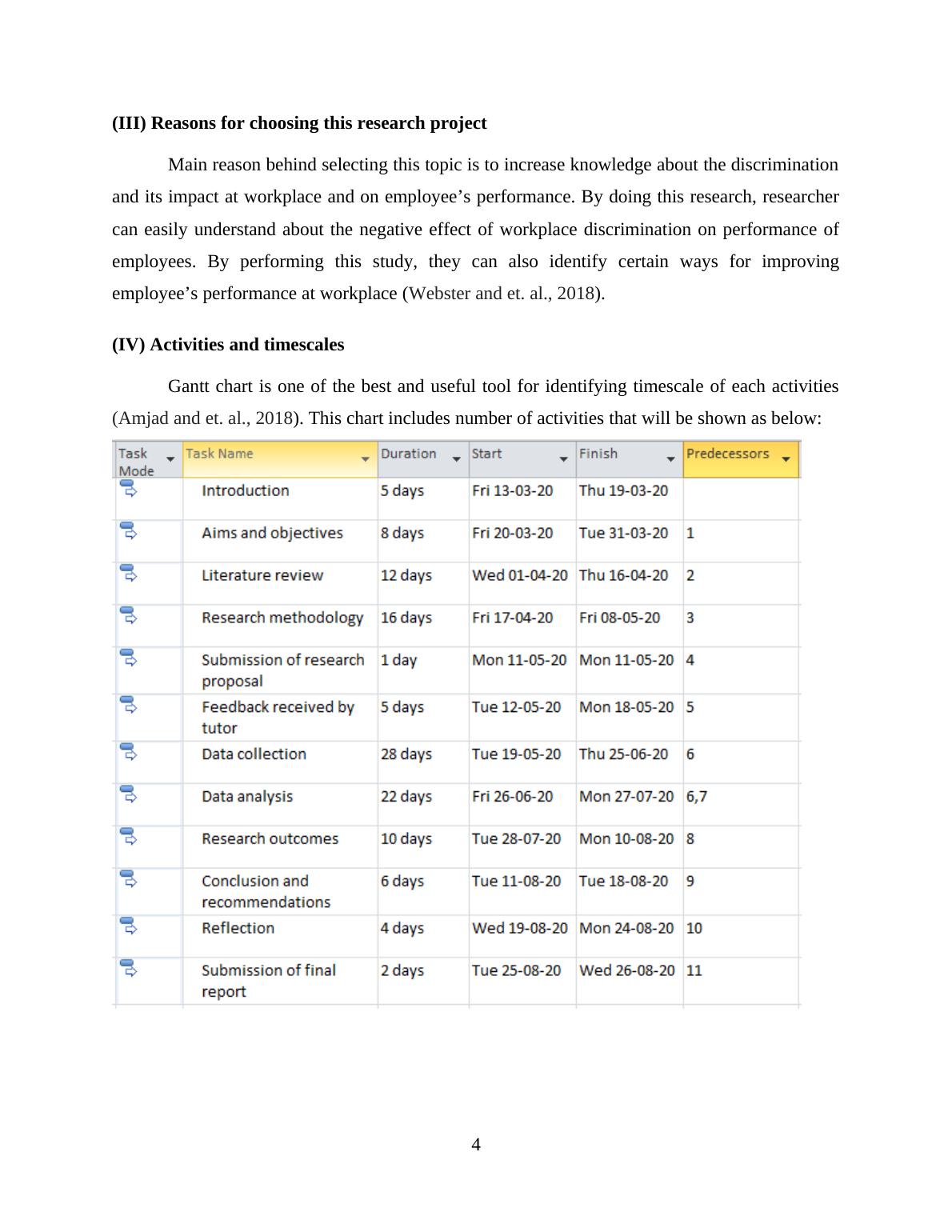 **(III) Reasons for choosing this research project**

Main reason behind selecting this topic is to increase knowledge about the discrimination and its impact at workplace and on employee’s performance. By doing this research, researcher can easily understand about the negative effect of workplace discrimination on performance of employees. By performing this study, they can also identify certain ways for improving employee’s performance at workplace (Webster and et. al., 2018).

**(IV) Activities and timescales**

Gantt chart is one of the best and useful tool for identifying timescale of each activities (Amjad and et. al., 2018). This chart includes number of activities that will be shown as below:

| Task Mode | Task Name | Duration | Start | Finish | Predecessors |
|---|---|---|---|---|---|
| | Introduction | 5 days | Fri 13-03-20 | Thu 19-03-20 | |
| | Aims and objectives | 8 days | Fri 20-03-20 | Tue 31-03-20 | 1 |
| | Literature review | 12 days | Wed 01-04-20 | Thu 16-04-20 | 2 |
| | Research methodology | 16 days | Fri 17-04-20 | Fri 08-05-20 | 3 |
| | Submission of research proposal | 1 day | Mon 11-05-20 | Mon 11-05-20 | 4 |
| | Feedback received by tutor | 5 days | Tue 12-05-20 | Mon 18-05-20 | 5 |
| | Data collection | 28 days | Tue 19-05-20 | Thu 25-06-20 | 6 |
| | Data analysis | 22 days | Fri 26-06-20 | Mon 27-07-20 | 6,7 |
| | Research outcomes | 10 days | Tue 28-07-20 | Mon 10-08-20 | 8 |
| | Conclusion and recommendations | 6 days | Tue 11-08-20 | Tue 18-08-20 | 9 |
| | Reflection | 4 days | Wed 19-08-20 | Mon 24-08-20 | 10 |
| | Submission of final report | 2 days | Tue 25-08-20 | Wed 26-08-20 | 11 |

4